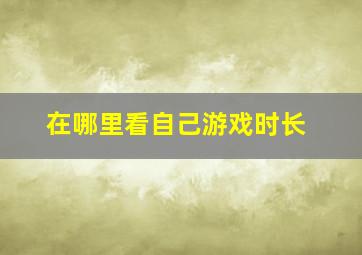 在哪里看自己游戏时长